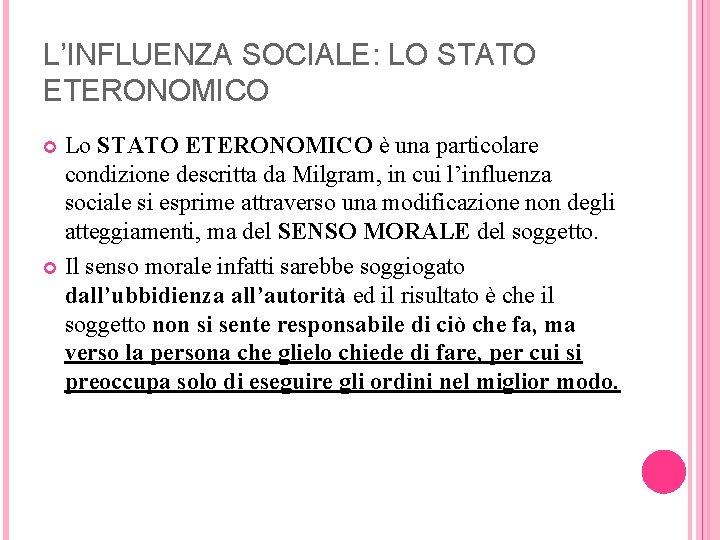 L'INFLUENZA SOCIALE: LO STATO ETERONOMICO

Lo STATO ETERONOMICO è una particolare condizione descritta da Milgram, in cui l'influenza sociale si esprime attraverso una modificazione non degli atteggiamenti, ma del SENSO MORALE del soggetto.

Il senso morale infatti sarebbe soggiogato dall'ubbidienza all'autorità ed il risultato è che il soggetto non si sente responsabile di ciò che fa, ma verso la persona che glielo chiede di fare, per cui si preoccupa solo di eseguire gli ordini nel miglior modo.